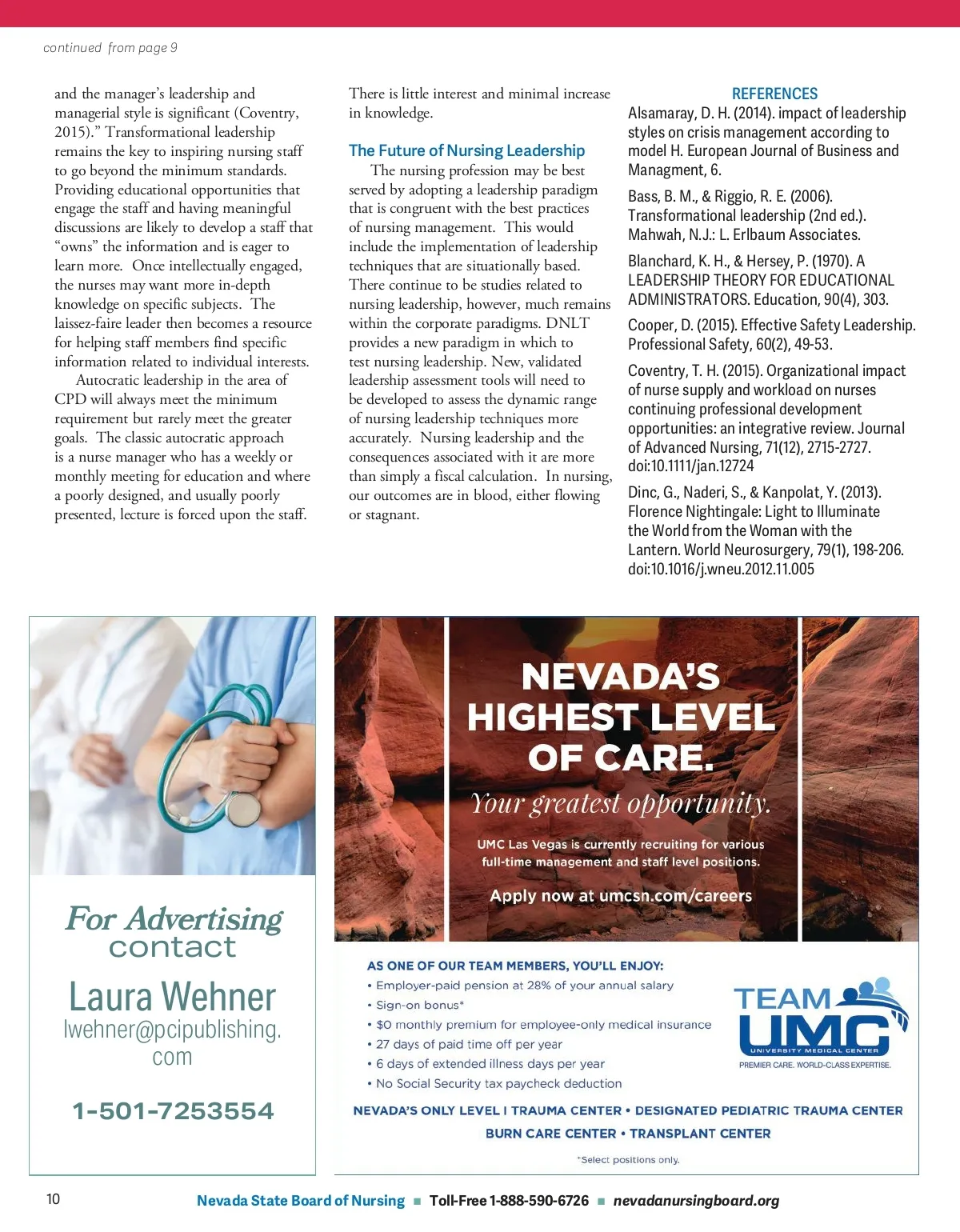 continued from page 9

and the manager's leadership and managerial style is significant (Coventry, 2015)." Transformational leadership remains the key to inspiring nursing staff to go beyond the minimum standards. Providing educational opportunities that engage the staff and having meaningful discussions are likely to develop a staff that "owns" the information and is eager to learn more. Once intellectually engaged, the nurses may want more in-depth knowledge on specific subjects. The laissez-faire leader then becomes a resource for helping staff members find specific information related to individual interests.

Autocratic leadership in the area of CPD will always meet the minimum requirement but rarely meet the greater goals. The classic autocratic approach is a nurse manager who has a weekly or monthly meeting for education and where a poorly designed, and usually poorly presented, lecture is forced upon the staff.

There is little interest and minimal increase in knowledge.

The Future of Nursing Leadership

The nursing profession may be best served by adopting a leadership paradigm that is congruent with the best practices of nursing management. This would include the implementation of leadership techniques that are situationally based. There continue to be studies related to nursing leadership, however, much remains within the corporate paradigms. DNLT provides a new paradigm in which to test nursing leadership. New, validated leadership assessment tools will need to be developed to assess the dynamic range of nursing leadership techniques more accurately. Nursing leadership and the consequences associated with it are more than simply a fiscal calculation. In nursing, our outcomes are in blood, either flowing or stagnant.

REFERENCES

Alsamaray, D. H. (2014). impact of leadership styles on crisis management according to model H. European Journal of Business and Managment, 6.

Bass, B. M., & Riggio, R. E. (2006). Transformational leadership (2nd ed.). Mahwah, N.J.: L. Erlbaum Associates.

Blanchard, K. H., & Hersey, P. (1970). A LEADERSHIP THEORY FOR EDUCATIONAL ADMINISTRATORS. Education, 90(4), 303.

Cooper, D. (2015). Effective Safety Leadership. Professional Safety, 60(2), 49-53.

Coventry, T. H. (2015). Organizational impact of nurse supply and workload on nurses continuing professional development opportunities: an integrative review. Journal of Advanced Nursing, 71(12), 2715-2727. doi:10.1111/jan.12724

Dinc, G., Naderi, S., & Kanpolat, Y. (2013). Florence Nightingale: Light to Illuminate the World from the Woman with the Lantern. World Neurosurgery, 79(1), 198-206. doi:10.1016/j.wneu.2012.11.005

For Advertising contact
Laura Wehner
lwehner@pcipublishing.com
1-501-7253554

NEVADA'S HIGHEST LEVEL OF CARE.
Your greatest opportunity.
UMC Las Vegas is currently recruiting for various full-time management and staff level positions.
Apply now at umcsn.com/careers

AS ONE OF OUR TEAM MEMBERS, YOU'LL ENJOY:
• Employer-paid pension at 28% of your annual salary
• Sign-on bonus*
• $0 monthly premium for employee-only medical insurance
• 27 days of paid time off per year
• 6 days of extended illness days per year
• No Social Security tax paycheck deduction

TEAM UMC
UNIVERSITY MEDICAL CENTER
PREMIER CARE. WORLD-CLASS EXPERTISE.

NEVADA'S ONLY LEVEL I TRAUMA CENTER • DESIGNATED PEDIATRIC TRAUMA CENTER
BURN CARE CENTER • TRANSPLANT CENTER
*Select positions only.

10 Nevada State Board of Nursing ■ Toll-Free 1-888-590-6726 ■ nevadanursingboard.org